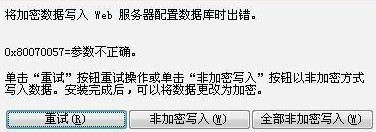 将加密数据写入 Web 服务器配置数据库时出错。

0x80070057=参数不正确。

单击“重试”按钮重试操作或单击“非加密写入”按钮以非加密方式写入数据。安装完成后，可以将数据更改为加密。

重试(R)

非加密写入(W)

全部非加密写入(W)